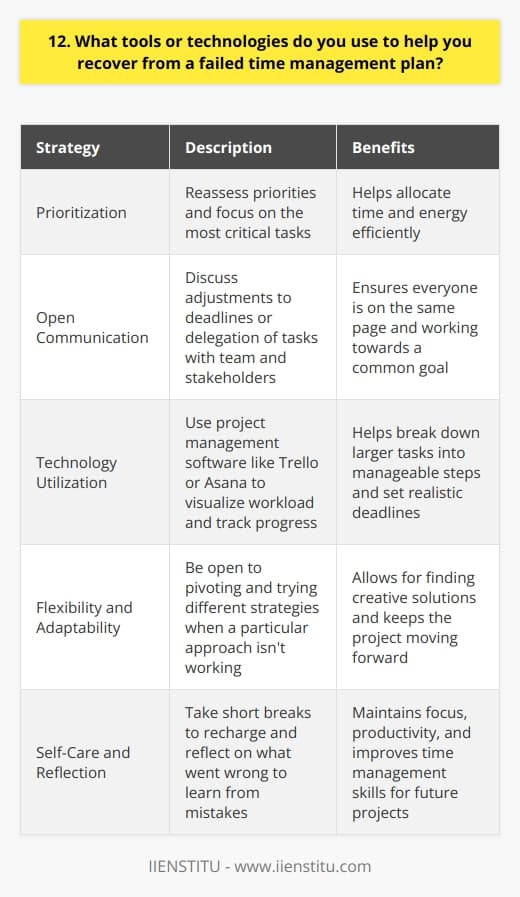 12. What tools or technologies do you use to help you recover from a failed time management plan?

| Strategy | Description | Benefits |
|---|---|---|
| Prioritization | Reassess priorities and focus on the most critical tasks | Helps allocate time and energy efficiently |
| Open Communication | Discuss adjustments to deadlines or delegation of tasks with team and stakeholders | Ensures everyone is on the same page and working towards a common goal |
| Technology Utilization | Use project management software like Trello or Asana to visualize workload and track progress | Helps break down larger tasks into manageable steps and set realistic deadlines |
| Flexibility and Adaptability | Be open to pivoting and trying different strategies when a particular approach isn't working | Allows for finding creative solutions and keeps the project moving forward |
| Self-Care and Reflection | Take short breaks to recharge and reflect on what went wrong to learn from mistakes | Maintains focus, productivity, and improves time management skills for future projects |

IIENSTITU - www.iienstitu.com